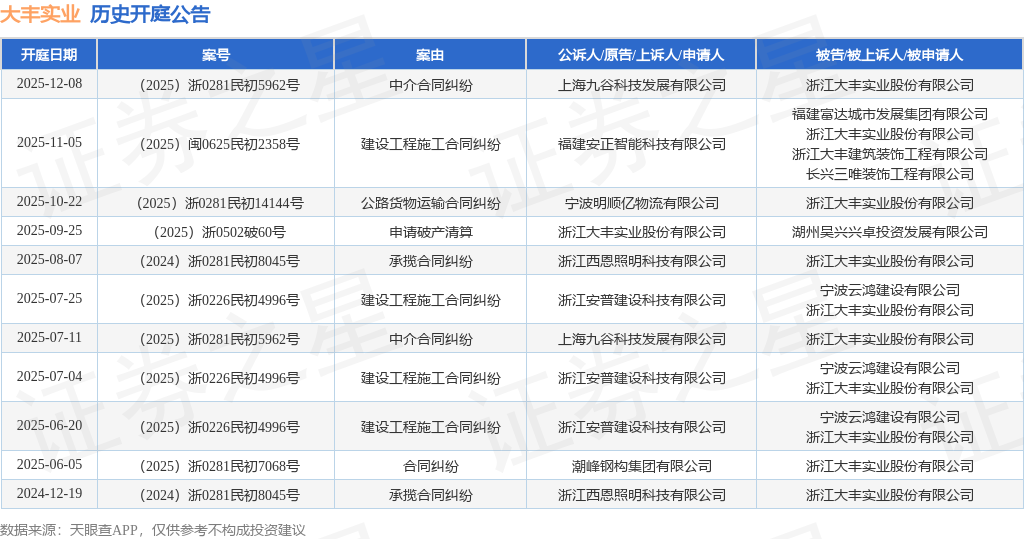 大丰实业 历史开庭公告

| 开庭日期 | 案号 | 案由 | 公诉人/原告/上诉人/申请人 | 被告/被上诉人/被申请人 |
|---|---|---|---|---|
| 2025-12-08 | （2025）浙0281民初5962号 | 中介合同纠纷 | 上海九谷科技发展有限公司 | 浙江大丰实业股份有限公司 |
| 2025-11-05 | （2025）闽0625民初2358号 | 建设工程施工合同纠纷 | 福建安正智能科技有限公司 | 福建富达城市发展集团有限公司 浙江大丰实业股份有限公司 浙江大丰建筑装饰工程有限公司 长兴三唯装饰工程有限公司 |
| 2025-10-22 | （2025）浙0281民初14144号 | 公路货物运输合同纠纷 | 宁波明顺亿物流有限公司 | 浙江大丰实业股份有限公司 |
| 2025-09-25 | （2025）浙0502破60号 | 申请破产清算 | 浙江大丰实业股份有限公司 | 湖州吴兴兴卓投资发展有限公司 |
| 2025-08-07 | （2024）浙0281民初8045号 | 承揽合同纠纷 | 浙江西恩照明科技有限公司 | 浙江大丰实业股份有限公司 |
| 2025-07-25 | （2025）浙0226民初4996号 | 建设工程施工合同纠纷 | 浙江安普建设科技有限公司 | 宁波云鸿建设有限公司 浙江大丰实业股份有限公司 |
| 2025-07-11 | （2025）浙0281民初5962号 | 中介合同纠纷 | 上海九谷科技发展有限公司 | 浙江大丰实业股份有限公司 |
| 2025-07-04 | （2025）浙0226民初4996号 | 建设工程施工合同纠纷 | 浙江安普建设科技有限公司 | 宁波云鸿建设有限公司 浙江大丰实业股份有限公司 |
| 2025-06-20 | （2025）浙0226民初4996号 | 建设工程施工合同纠纷 | 浙江安普建设科技有限公司 | 宁波云鸿建设有限公司 浙江大丰实业股份有限公司 |
| 2025-06-05 | （2025）浙0281民初7068号 | 合同纠纷 | 潮峰钢构集团有限公司 | 浙江大丰实业股份有限公司 |
| 2024-12-19 | （2024）浙0281民初8045号 | 承揽合同纠纷 | 浙江西恩照明科技有限公司 | 浙江大丰实业股份有限公司 |

数据来源：天眼查APP，仅供参考不构成投资建议

证券之星